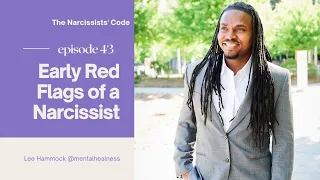 The Narcissists' Code

episode 43

Early Red Flags of a Narcissist

Lee Hammock @mentalhealness